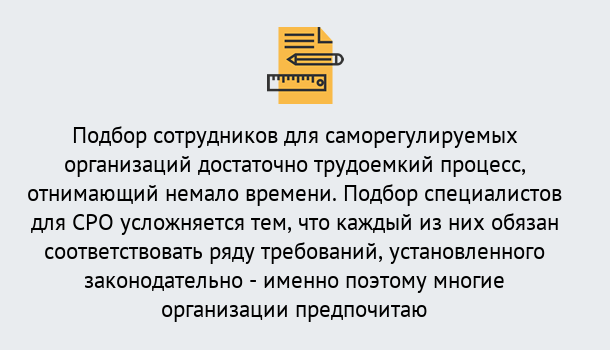 Подбор сотрудников для саморегулируемых организаций достаточно трудоемкий процесс, отнимающий немало времени. Подбор специалистов для СРО усложняется тем, что каждый из них обязан соответствовать ряду требований, установленного законодательно - именно поэтому многие организации предпочитаю